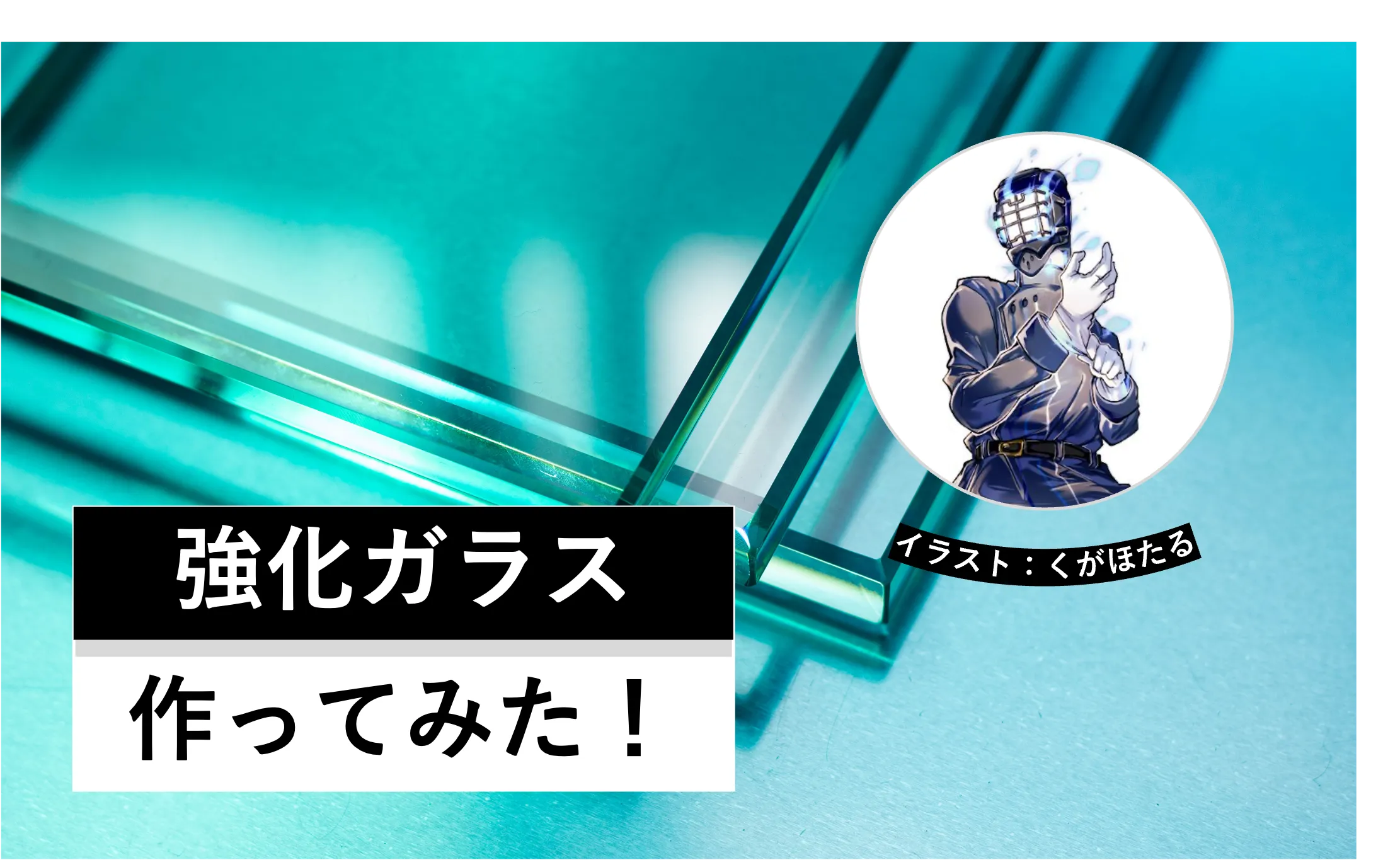 イラスト：くがほたる

強化ガラス

作ってみた！